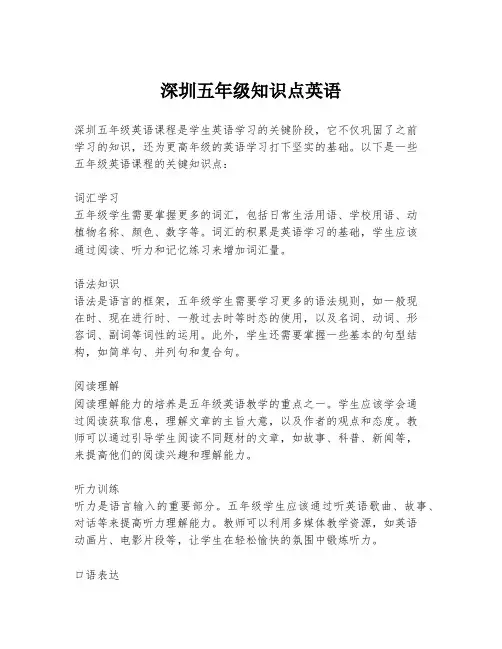 深圳五年级知识点英语

深圳五年级英语课程是学生英语学习的关键阶段，它不仅巩固了之前学习的知识，还为更高年级的英语学习打下坚实的基础。以下是一些五年级英语课程的关键知识点：

词汇学习
五年级学生需要掌握更多的词汇，包括日常生活用语、学校用语、动植物名称、颜色、数字等。词汇的积累是英语学习的基础，学生应该通过阅读、听力和记忆练习来增加词汇量。

语法知识
语法是语言的框架，五年级学生需要学习更多的语法规则，如一般现在时、现在进行时、一般过去时等时态的使用，以及名词、动词、形容词、副词等词性的运用。此外，学生还需要掌握一些基本的句型结构，如简单句、并列句和复合句。

阅读理解
阅读理解能力的培养是五年级英语教学的重点之一。学生应该学会通过阅读获取信息，理解文章的主旨大意，以及作者的观点和态度。教师可以通过引导学生阅读不同题材的文章，如故事、科普、新闻等，来提高他们的阅读兴趣和理解能力。

听力训练
听力是语言输入的重要部分。五年级学生应该通过听英语歌曲、故事、对话等来提高听力理解能力。教师可以利用多媒体教学资源，如英语动画片、电影片段等，让学生在轻松愉快的氛围中锻炼听力。

口语表达